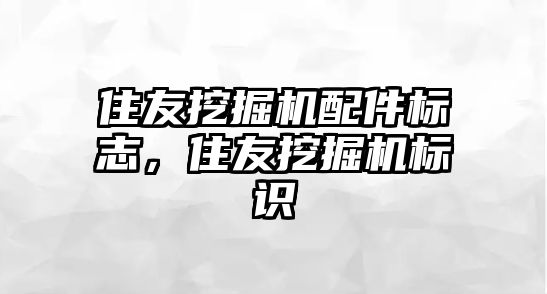 住友挖掘机配件标志，住友挖掘机标识